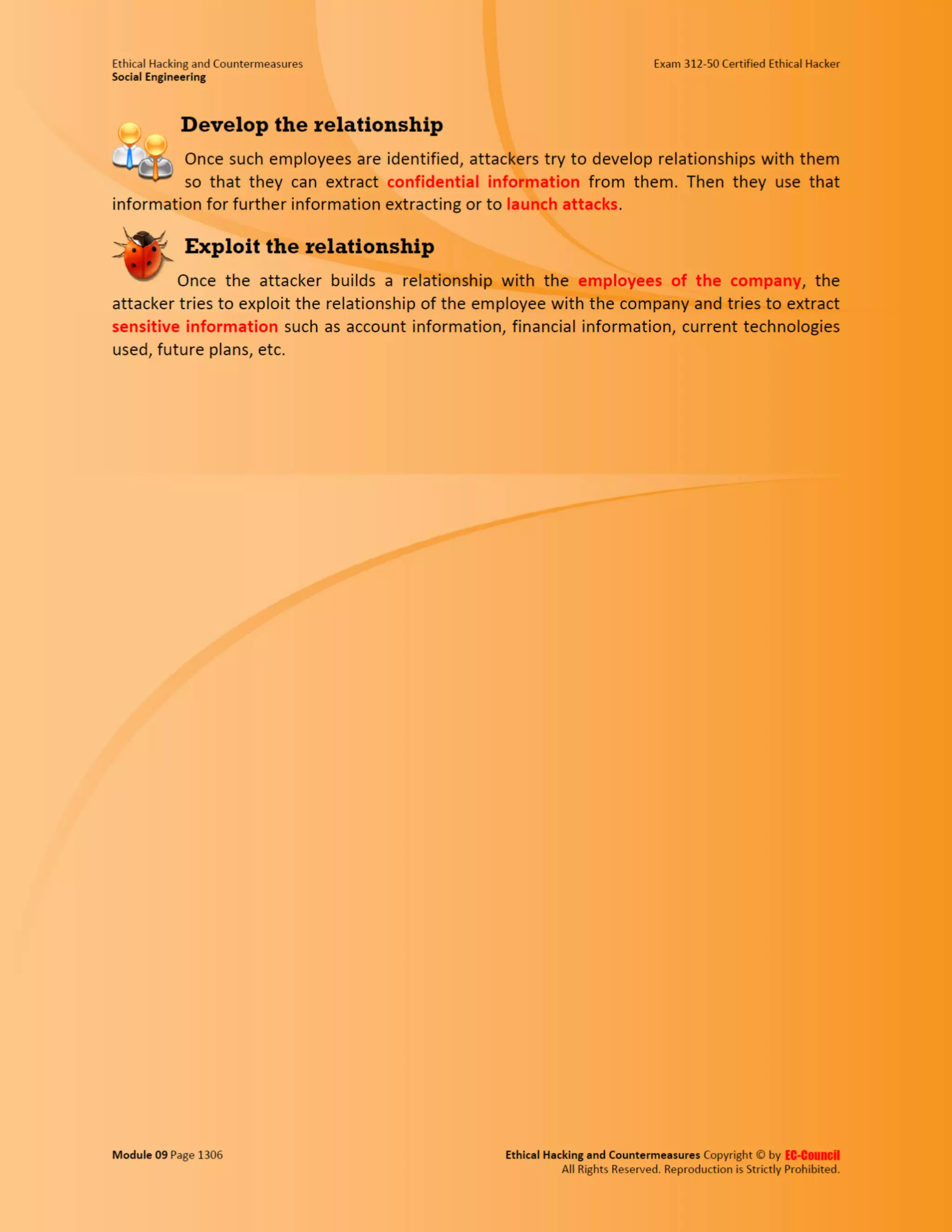 Ethical Hacking and Countermeasures
Social Engineering

Exam 312-50 Certified Ethical Hacker

Develop the relationship

Once such employees are identified, attackers try to develop relationships with them so that they can extract confidential information from them. Then they use that information for further information extracting or to launch attacks.

Exploit the relationship

Once the attacker builds a relationship with the employees of the company, the attacker tries to exploit the relationship of the employee with the company and tries to extract sensitive information such as account information, financial information, current technologies used, future plans, etc.

Module 09 Page 1306

Ethical Hacking and Countermeasures Copyright © by EC-Council
All Rights Reserved. Reproduction is Strictly Prohibited.